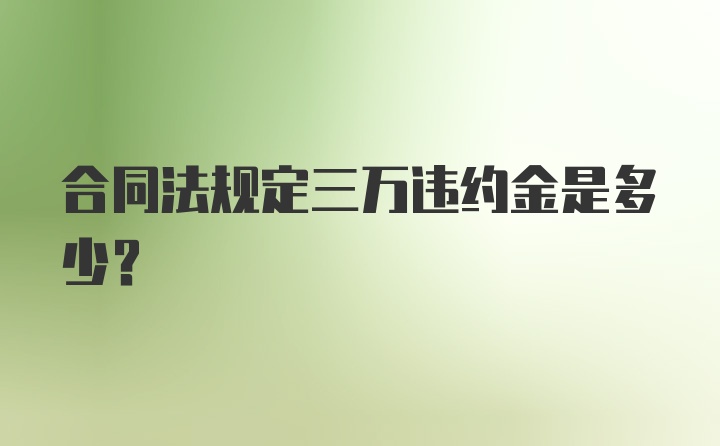 合同法规定三万违约金是多少？